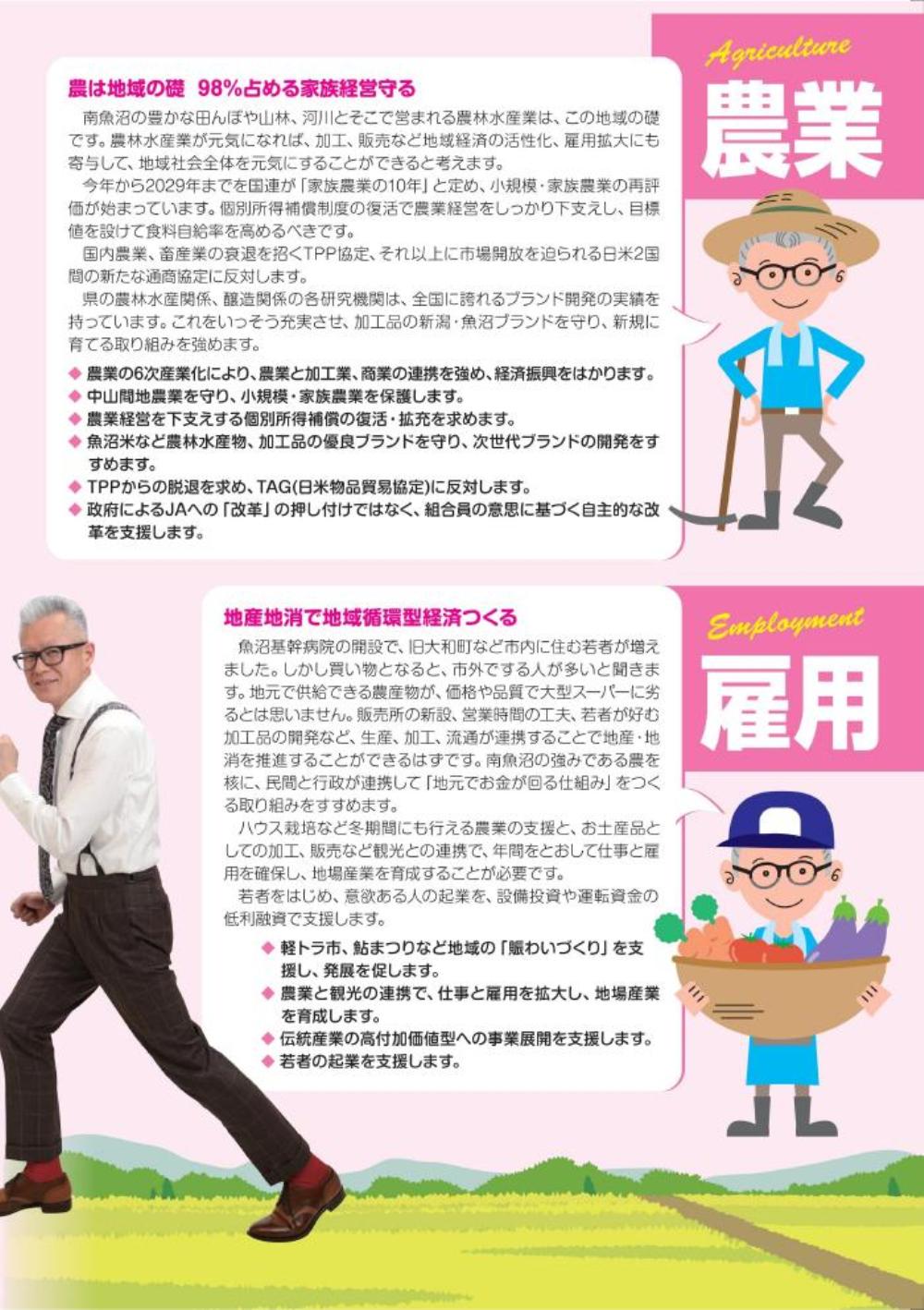 Agriculture
農業

農は地域の礎 98%占める家族経営守る

南魚沼の豊かな田んぼや山林、河川とそこで営まれる農林水産業は、この地域の礎です。農林水産業が元気になれば、加工、販売など地域経済の活性化、雇用拡大にも寄与して、地域社会全体を元気にすることができると考えます。

今年から2029年までを国連が「家族農業の10年」と定め、小規模・家族農業の再評価が始まっています。個別所得補償制度の復活で農業経営をしっかり下支えし、目標値を設けて食料自給率を高めるべきです。

国内農業、畜産業の衰退を招くTPP協定、それ以上に市場開放を迫られる日米2国間の新たな通商協定に反対します。

県の農林水産関係、醸造関係の各研究機関は、全国に誇れるブランド開発の実績を持っています。これをいっそう充実させ、加工品の新潟・魚沼ブランドを守り、新規に育てる取り組みを強めます。

◆ 農業の6次産業化により、農業と加工業、商業の連携を強め、経済振興をはかります。
◆ 中山間地農業を守り、小規模・家族農業を保護します。
◆ 農業経営を下支えする個別所得補償の復活・拡充を求めます。
◆ 魚沼米など農林水産物、加工品の優良ブランドを守り、次世代ブランドの開発をすすめます。
◆ TPPからの脱退を求め、TAG(日米物品貿易協定)に反対します。
◆ 政府によるJAへの「改革」の押し付けではなく、組合員の意思に基づく自主的な改革を支援します。

Employment
雇用

地産地消で地域循環型経済つくる

魚沼基幹病院の開設で、旧大和町など市内に住む若者が増えました。しかし買い物となると、市外でする人が多いと聞きます。地元で供給できる農産物が、価格や品質で大型スーパーに劣るとは思いません。販売所の新設、営業時間の工夫、若者が好む加工品の開発など、生産、加工、流通が連携することで地産・地消を推進することができるはずです。南魚沼の強みである農を核に、民間と行政が連携して「地元でお金が回る仕組み」をつくる取り組みをすすめます。

ハウス栽培など冬期間にも行える農業の支援と、お土産品としての加工、販売など観光との連携で、年間をとおして仕事と雇用を確保し、地場産業を育成することが必要です。

若者をはじめ、意欲ある人の起業を、設備投資や運転資金の低利融資で支援します。

◆ 軽トラ市、鮎まつりなど地域の「賑わいづくり」を支援し、発展を促します。
◆ 農業と観光の連携で、仕事と雇用を拡大し、地場産業を育成します。
◆ 伝統産業の高付加価値型への事業展開を支援します。
◆ 若者の起業を支援します。